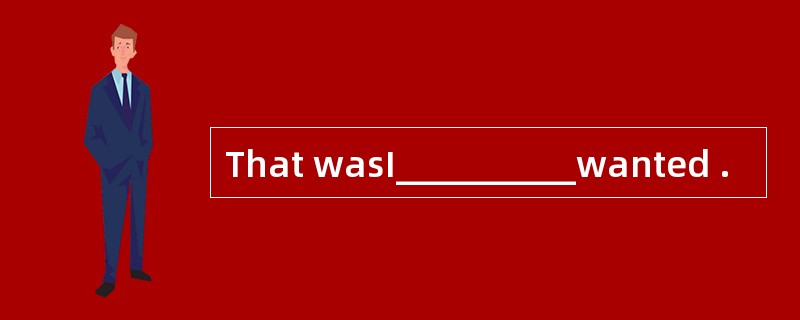 That wasI__________wanted .